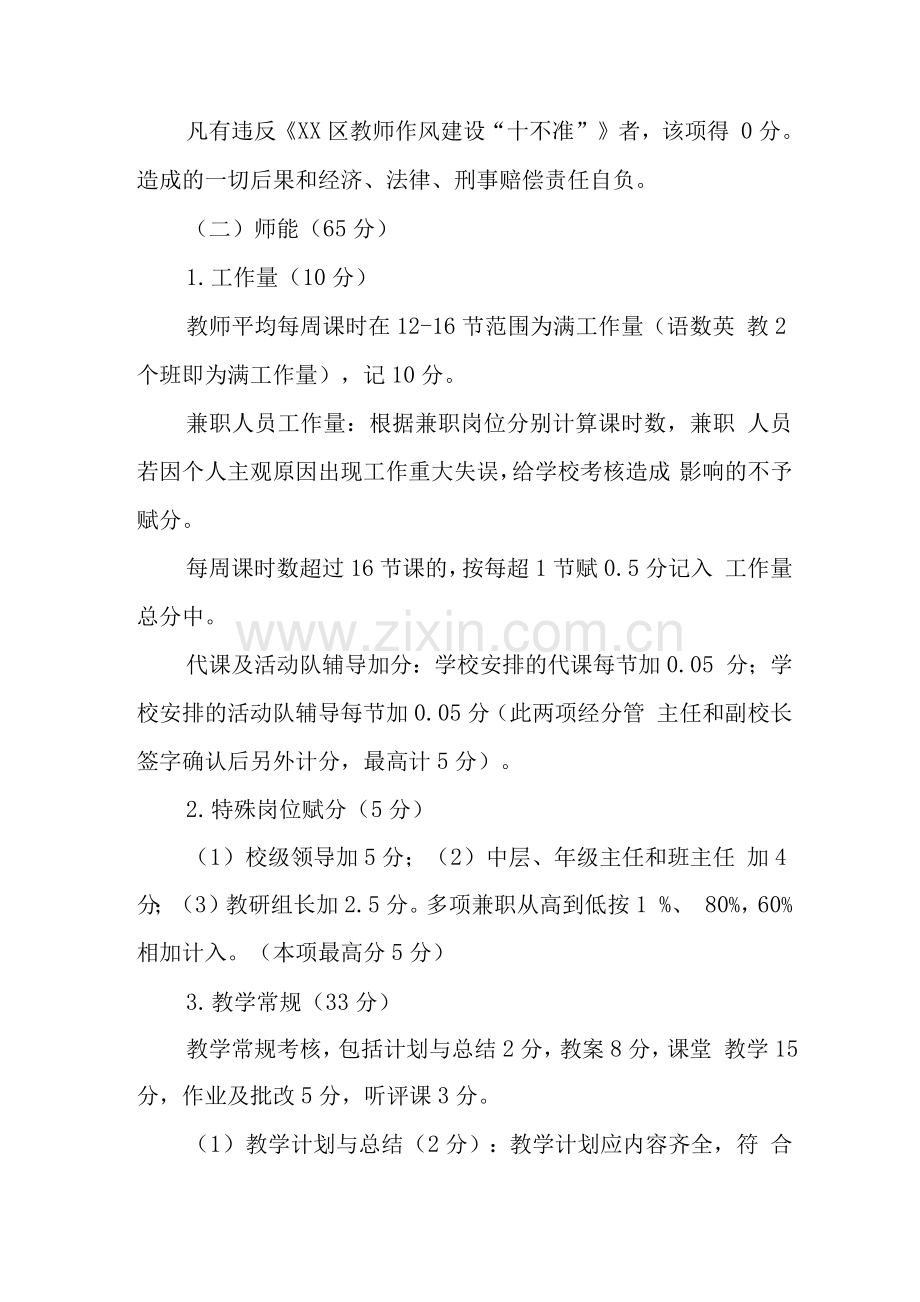 凡有违反《XX 区教师作风建设“十不准”》者，该项得 0 分。造成的一切后果和经济、法律、刑事赔偿责任自负。

（二）师能（65 分）

1. 工作量（10 分）

教师平均每周课时在 12-16 节范围为满工作量（语数英 教 2 个班即为满工作量），记 10 分。

兼职人员工作量：根据兼职岗位分别计算课时数，兼职 人员若因个人主观原因出现工作重大失误，给学校考核造成 影响的不予赋分。

每周课时数超过 16 节课的，按每超 1 节赋 0.5 分记入 工作量总分中。

www.zixin.com.cn

代课及活动队辅导加分：学校安排的代课每节加 0.05 分；学校安排的活动队辅导每节加 0.05 分（此两项经分管 主任和副校长签字确认后另外计分，最高计 5 分）。

2. 特殊岗位赋分（5 分）

（1）校级领导加 5 分；（2）中层、年级主任和班主任 加 4 分；（3）教研组长加 2.5 分。多项兼职从高到低按 1 %、 80%，60%相加计入。（本项最高分 5 分）

3. 教学常规（33 分）

教学常规考核，包括计划与总结 2 分，教案 8 分，课堂 教学 15 分，作业及批改 5 分，听评课 3 分。

（1）教学计划与总结（2 分）：教学计划应内容齐全，符 合